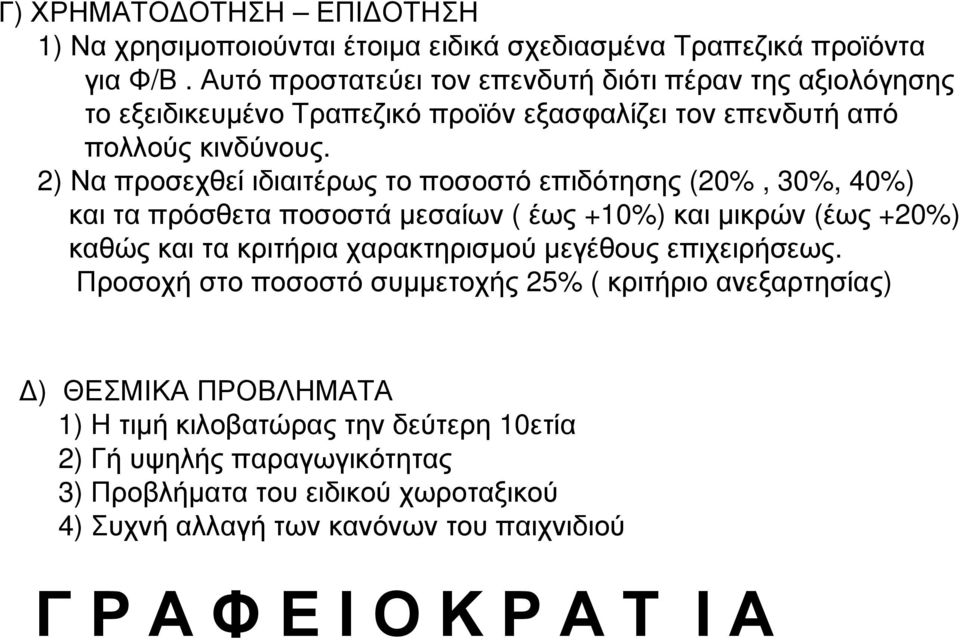 Γ) ΧΡΗΜΑΤΟΔΟΤΗΣΗ – ΕΠΙΔΟΤΗΣΗ
1) Να χρησιμοποιούνται έτοιμα ειδικά σχεδιασμένα Τραπεζικά προϊόντα για Φ/Β . Αυτό προστατεύει τον επενδυτή διότι πέραν της αξιολόγησης το εξειδικευμένο Τραπεζικό προϊόν εξασφαλίζει τον επενδυτή από πολλούς κινδύνους.
2) Να προσεχθεί ιδιαιτέρως το ποσοστό επιδότησης (20% , 30%, 40%) και τα πρόσθετα ποσοστά μεσαίων ( έως +10%) και μικρών (έως +20%) καθώς και τα κριτήρια χαρακτηρισμού μεγέθους επιχειρήσεως.
Προσοχή στο ποσοστό συμμετοχής 25% ( κριτήριο ανεξαρτησίας)

Δ) ΘΕΣΜΙΚΑ ΠΡΟΒΛΗΜΑΤΑ
1) Η τιμή κιλοβατώρας την δεύτερη 10ετία
2) Γή υψηλής παραγωγικότητας
3) Προβλήματα του ειδικού χωροταξικού
4) Συχνή αλλαγή των κανόνων του παιχνιδιού

Γ Ρ Α Φ Ε Ι Ο Κ Ρ Α Τ Ι Α